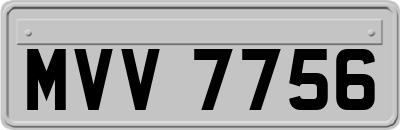 MVV 7756